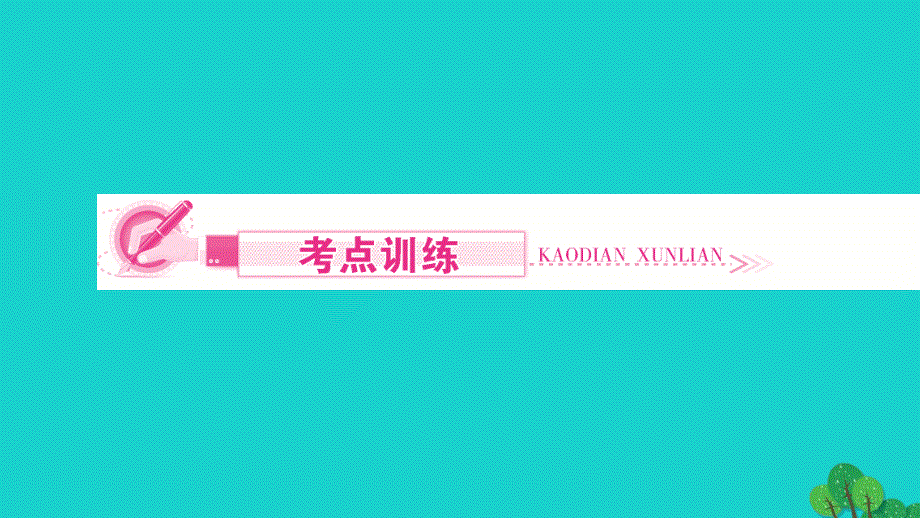 考点训练

KAODIAN XUNLIAN